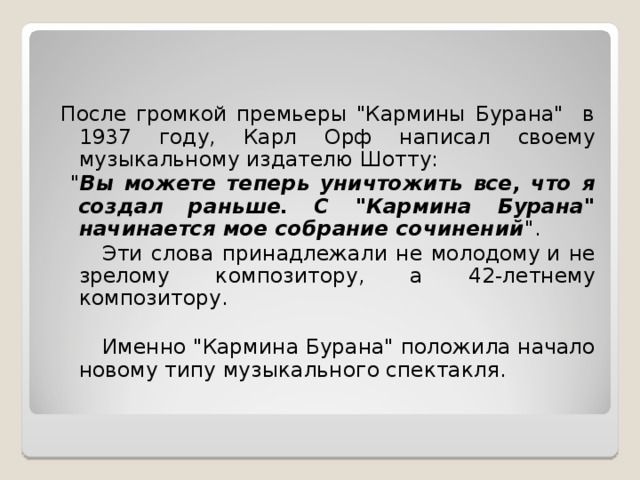 После громкой премьеры "Кармины Бурана" в 1937 году, Карл Орф написал своему музыкальному издателю Шотту:

"Вы можете теперь уничтожить все, что я создал раньше. С "Кармина Бурана" начинается мое собрание сочинений".

Эти слова принадлежали не молодому и не зрелому композитору, а 42-летнему композитору.

Именно "Кармина Бурана" положила начало новому типу музыкального спектакля.